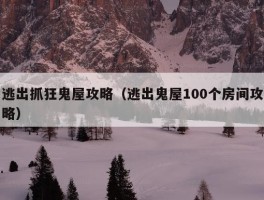 逃出抓狂鬼屋攻略（逃出鬼屋100个房间攻略）